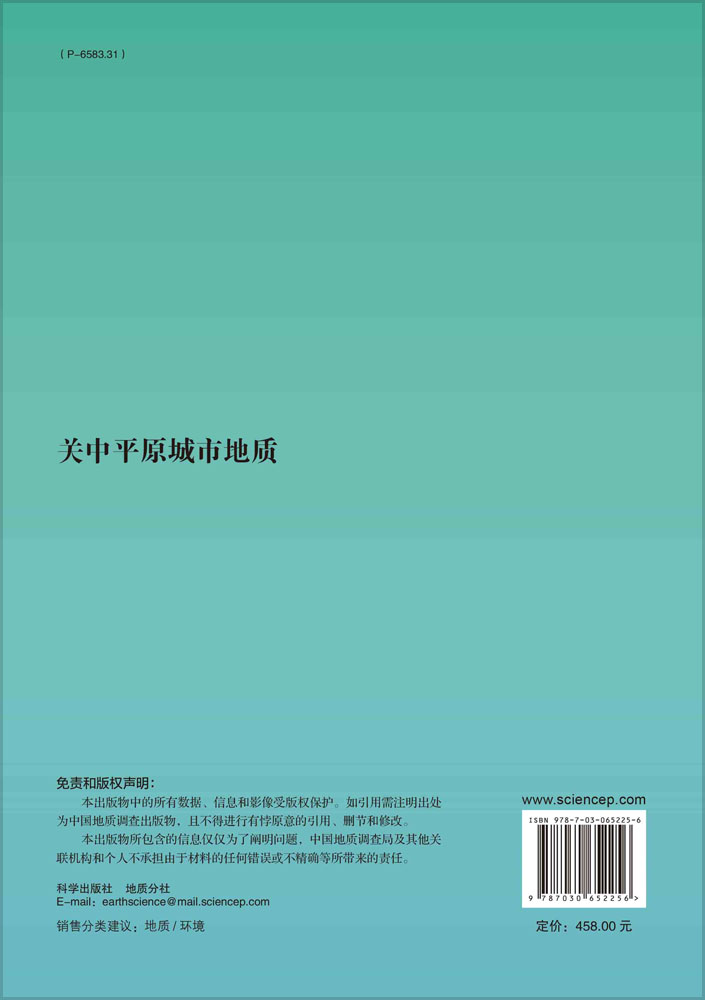 ( P-6583.31 )

关中平原城市地质

免责和版权声明：

本出版物中的所有数据、信息和影像受版权保护。如引用需注明出处为中国地质调查出版物，且不得进行有悖原意的引用、删节和修改。

本出版物所包含的信息仅仅为了阐明问题，中国地质调查局及其他关联机构和个人不承担由于材料的任何错误或不精确等所带来的责任。

科学出版社　地质分社
E-mail：earthscience@mail.sciencep.com

销售分类建议：地质 / 环境

www.sciencep.com

ISBN 978-7-03-065225-6

9 787030 652256 >

定价：458.00 元